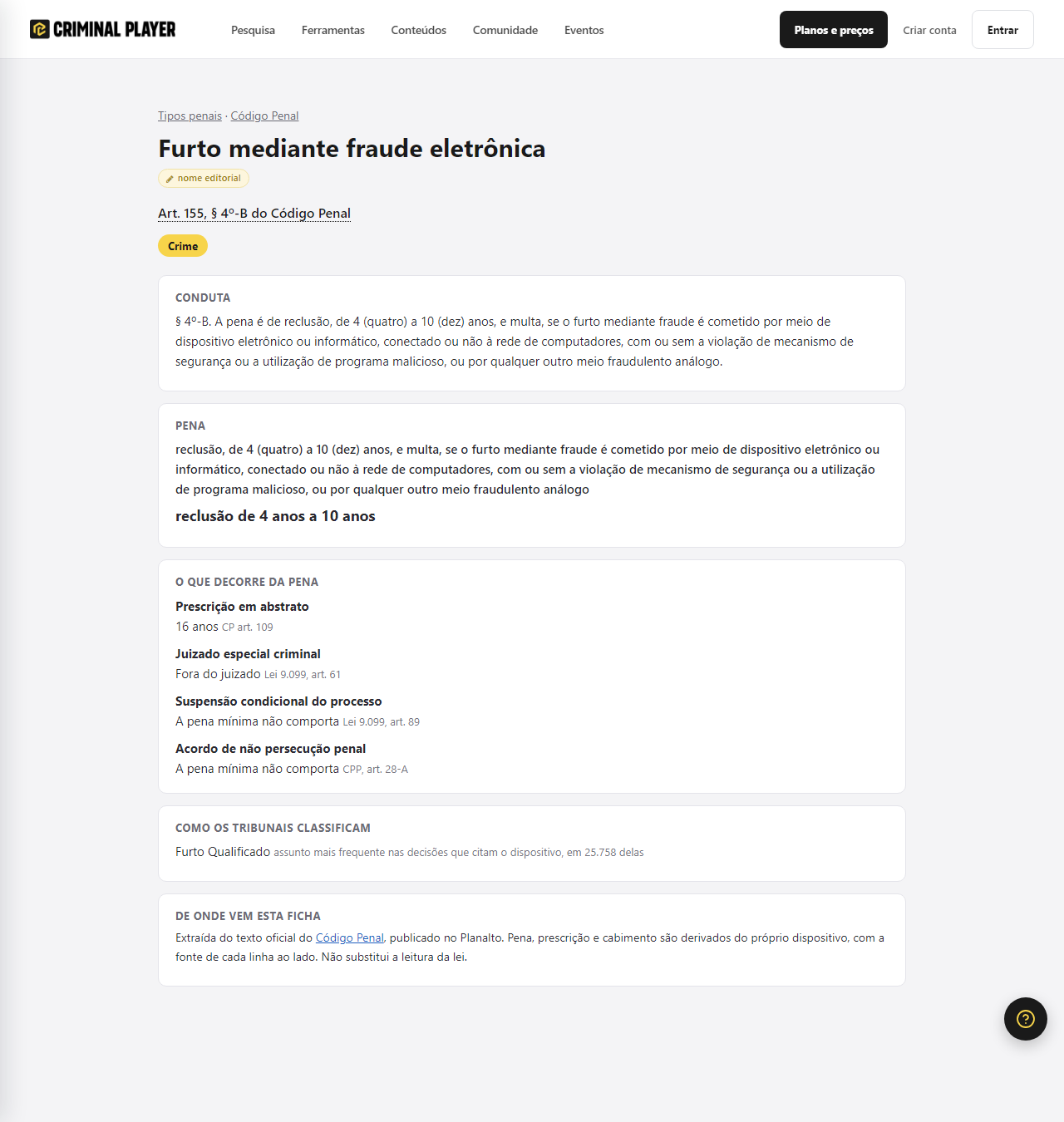 CRIMINAL PLAYER

Pesquisa Ferramentas Conteúdos Comunidade Eventos

Planos e preços Criar conta Entrar

Tipos penais · Código Penal

Furto mediante fraude eletrônica

nome editorial

Art. 155, § 4º-B do Código Penal

Crime

CONDUTA

§ 4º-B. A pena é de reclusão, de 4 (quatro) a 10 (dez) anos, e multa, se o furto mediante fraude é cometido por meio de dispositivo eletrônico ou informático, conectado ou não à rede de computadores, com ou sem a violação de mecanismo de segurança ou a utilização de programa malicioso, ou por qualquer outro meio fraudulento análogo.

PENA

reclusão, de 4 (quatro) a 10 (dez) anos, e multa, se o furto mediante fraude é cometido por meio de dispositivo eletrônico ou informático, conectado ou não à rede de computadores, com ou sem a violação de mecanismo de segurança ou a utilização de programa malicioso, ou por qualquer outro meio fraudulento análogo

reclusão de 4 anos a 10 anos

O QUE DECORRE DA PENA

Prescrição em abstrato
16 anos CP art. 109

Juizado especial criminal
Fora do juizado Lei 9.099, art. 61

Suspensão condicional do processo
A pena mínima não comporta Lei 9.099, art. 89

Acordo de não persecução penal
A pena mínima não comporta CPP, art. 28-A

COMO OS TRIBUNAIS CLASSIFICAM

Furto Qualificado assunto mais frequente nas decisões que citam o dispositivo, em 25.758 delas

DE ONDE VEM ESTA FICHA

Extraída do texto oficial do Código Penal, publicado no Planalto. Pena, prescrição e cabimento são derivados do próprio dispositivo, com a fonte de cada linha ao lado. Não substitui a leitura da lei.

?